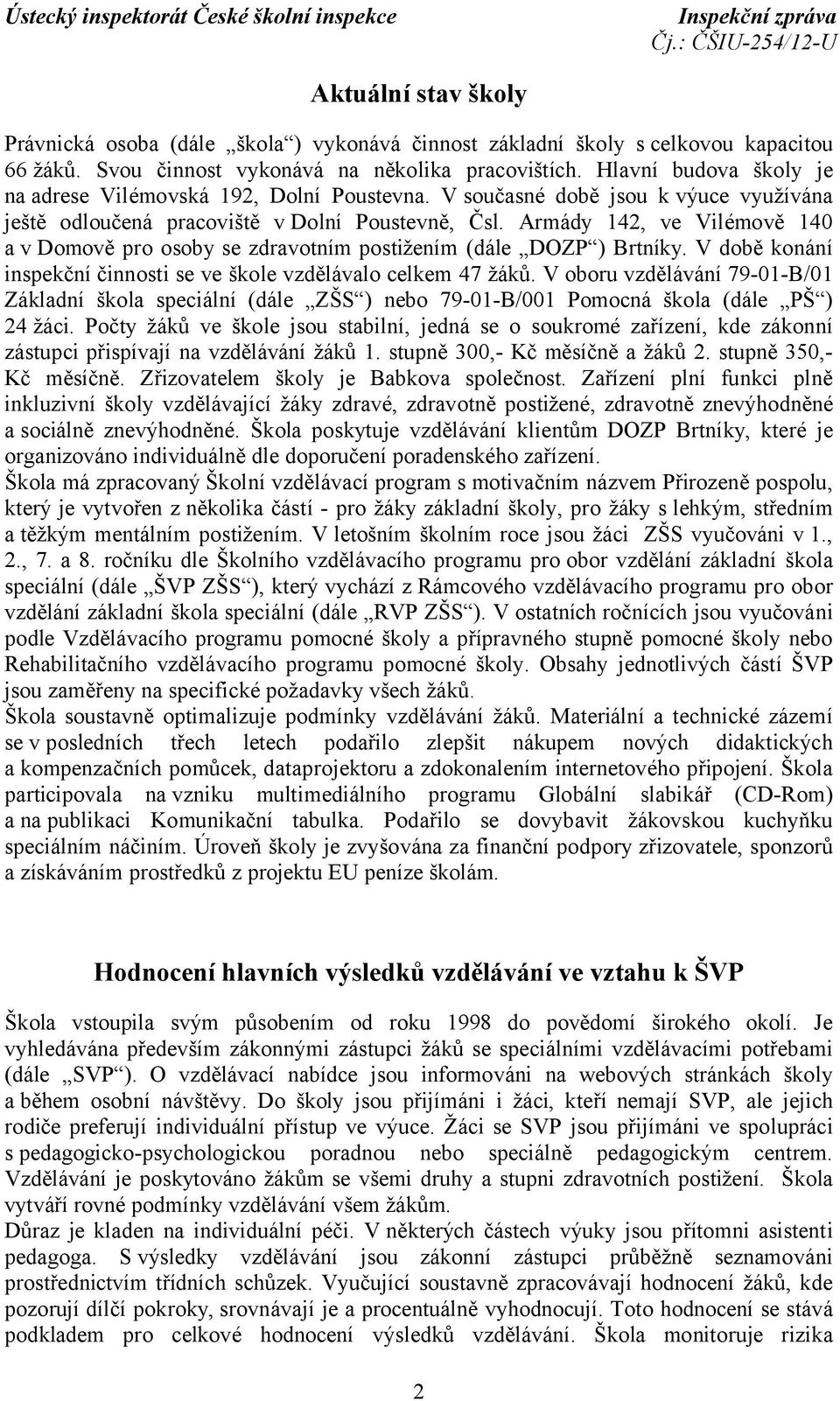 Ústecký inspektorát České školní inspekce

Inspekční zpráva
Čj.: ČŠIU-254/12-U

Aktuální stav školy

Právnická osoba (dále „škola“) vykonává činnost základní školy s celkovou kapacitou 66 žáků. Svou činnost vykonává na několika pracovištích. Hlavní budova školy je na adrese Vilémovská 192, Dolní Poustevna. V současné době jsou k výuce využívána ještě odloučená pracoviště v Dolní Poustevně, Čsl. Armády 142, ve Vilémově 140 a v Domově pro osoby se zdravotním postižením (dále „DOZP“) Brtníky. V době konání inspekční činnosti se ve škole vzdělávalo celkem 47 žáků. V oboru vzdělávání 79-01-B/01 Základní škola speciální (dále „ZŠS“) nebo 79-01-B/001 Pomocná škola (dále „PŠ“) 24 žáci. Počty žáků ve škole jsou stabilní, jedná se o soukromé zařízení, kde zákonní zástupci přispívají na vzdělávání žáků 1. stupně 300,- Kč měsíčně a žáků 2. stupně 350,- Kč měsíčně. Zřizovatelem školy je Babkova společnost. Zařízení plní funkci plně inkluzivní školy vzdělávající žáky zdravé, zdravotně postižené, zdravotně znevýhodněné a sociálně znevýhodněné. Škola poskytuje vzdělávání klientům DOZP Brtníky, které je organizováno individuálně dle doporučení poradenského zařízení.
Škola má zpracovaný Školní vzdělávací program s motivačním názvem Přirozeně pospolu, který je vytvořen z několika částí - pro žáky základní školy, pro žáky s lehkým, středním a těžkým mentálním postižením. V letošním školním roce jsou žáci ZŠS vyučováni v 1., 2., 7. a 8. ročníku dle Školního vzdělávacího programu pro obor vzdělání základní škola speciální (dále „ŠVP ZŠS“), který vychází z Rámcového vzdělávacího programu pro obor vzdělání základní škola speciální (dále „RVP ZŠS“). V ostatních ročnících jsou vyučováni podle Vzdělávacího programu pomocné školy a přípravného stupně pomocné školy nebo Rehabilitačního vzdělávacího programu pomocné školy. Obsahy jednotlivých částí ŠVP jsou zaměřeny na specifické požadavky všech žáků.
Škola soustavně optimalizuje podmínky vzdělávání žáků. Materiální a technické zázemí se v posledních třech letech podařilo zlepšit nákupem nových didaktických a kompenzačních pomůcek, dataprojektoru a zdokonalením internetového připojení. Škola participovala na vzniku multimediálního programu Globální slabikář (CD-Rom) a na publikaci Komunikační tabulka. Podařilo se dovybavit žákovskou kuchyňku speciálním náčiním. Úroveň školy je zvyšována za finanční podpory zřizovatele, sponzorů a získáváním prostředků z projektu EU peníze školám.

Hodnocení hlavních výsledků vzdělávání ve vztahu k ŠVP

Škola vstoupila svým působením od roku 1998 do povědomí širokého okolí. Je vyhledávána především zákonnými zástupci žáků se speciálními vzdělávacími potřebami (dále „SVP“). O vzdělávací nabídce jsou informováni na webových stránkách školy a během osobní návštěvy. Do školy jsou přijímáni i žáci, kteří nemají SVP, ale jejich rodiče preferují individuální přístup ve výuce. Žáci se SVP jsou přijímáni ve spolupráci s pedagogicko-psychologickou poradnou nebo speciálně pedagogickým centrem. Vzdělávání je poskytováno žákům se všemi druhy a stupni zdravotních postižení. Škola vytváří rovné podmínky vzdělávání všem žákům.
Důraz je kladen na individuální péči. V některých částech výuky jsou přítomni asistenti pedagoga. S výsledky vzdělávání jsou zákonní zástupci průběžně seznamováni prostřednictvím třídních schůzek. Vyučující soustavně zpracovávají hodnocení žáků, kde pozorují dílčí pokroky, srovnávají je a procentuálně vyhodnocují. Toto hodnocení se stává podkladem pro celkové hodnocení výsledků vzdělávání. Škola monitoruje rizika

2